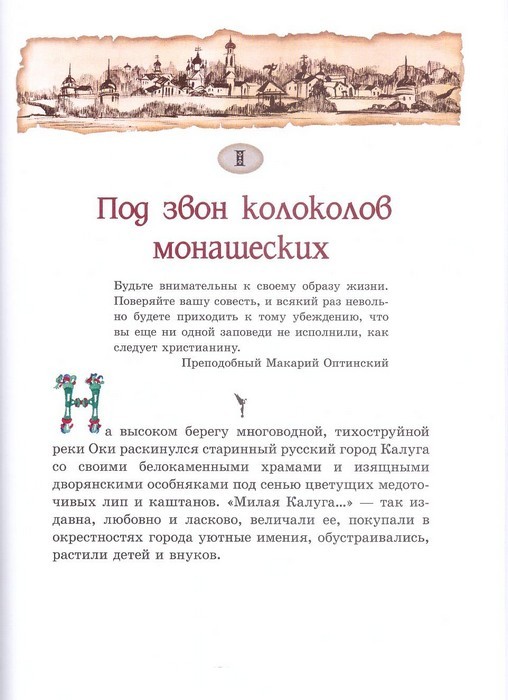 I

Под звон колоколов монашеских

Будьте внимательны к своему образу жизни. Поверяйте вашу совесть, и всякий раз невольно будете приходить к тому убеждению, что вы еще ни одной заповеди не исполнили, как следует христианину.

Преподобный Макарий Оптинский

На высоком берегу многоводной, тихоструйной реки Оки раскинулся старинный русский город Калуга со своими белокаменными храмами и изящными дворянскими особняками под сенью цветущих медоточивых лип и каштанов. «Милая Калуга...» — так издавна, любовно и ласково, величали ее, покупали в окрестностях города уютные имения, обустраивались, растили детей и внуков.